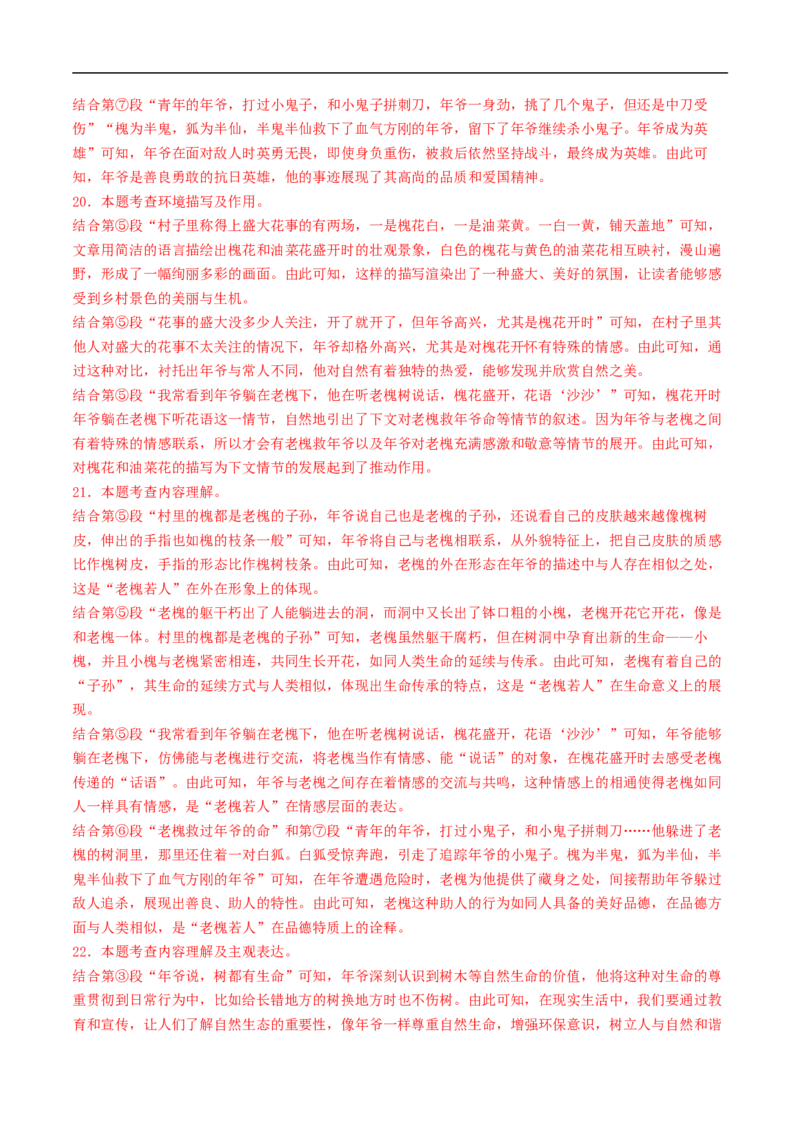 结合第⑦段“青年的年爷，打过小鬼子，和小鬼子拼刺刀，年爷一身劲，挑了几个鬼子，但还是中刀受伤”“槐为半鬼，狐为半仙，半鬼半仙救下了血气方刚的年爷，留下了年爷继续杀小鬼子。年爷成为英雄”可知，年爷在面对敌人时英勇无畏，即使身负重伤，被救后依然坚持战斗，最终成为英雄。由此可知，年爷是善良勇敢的抗日英雄，他的事迹展现了其高尚的品质和爱国精神。

20．本题考查环境描写及作用。

结合第⑤段“村子里称得上盛大花事的有两场，一是槐花白，一是油菜黄。一白一黄，铺天盖地”可知，文章用简洁的语言描绘出槐花和油菜花盛开时的壮观景象，白色的槐花与黄色的油菜花相互映衬，漫山遍野，形成了一幅绚丽多彩的画面。由此可知，这样的描写渲染出了一种盛大、美好的氛围，让读者能够感受到乡村景色的美丽与生机。

结合第⑤段“花事的盛大没多少人关注，开了就开了，但年爷高兴，尤其是槐花开时”可知，在村子里其他人对盛大的花事不太关注的情况下，年爷却格外高兴，尤其是对槐花开怀有特殊的情感。由此可知，通过这种对比，衬托出年爷与常人不同，他对自然有着独特的热爱，能够发现并欣赏自然之美。

结合第⑤段“我常看到年爷躺在老槐下，他在听老槐树说话，槐花盛开，花语‘沙沙’”可知，槐花开时年爷躺在老槐下听花语这一情节，自然地引出了下文对老槐救年爷命等情节的叙述。因为年爷与老槐之间有着特殊的情感联系，所以才会有老槐救年爷以及年爷对老槐充满感激和敬意等情节的展开。由此可知，对槐花和油菜花的描写为下文情节的发展起到了推动作用。

21．本题考查内容理解。

结合第⑤段“村里的槐都是老槐的子孙，年爷说自己也是老槐的子孙，还说看自己的皮肤越来越像槐树皮，伸出的手指也如槐的枝条一般”可知，年爷将自己与老槐相联系，从外貌特征上，把自己皮肤的质感比作槐树皮，手指的形态比作槐树枝条。由此可知，老槐的外在形态在年爷的描述中与人存在相似之处，这是“老槐若人”在外在形象上的体现。

结合第⑤段“老槐的躯干朽出了人能躺进去的洞，而洞中又长出了钵口粗的小槐，老槐开花它开花，像是和老槐一体。村里的槐都是老槐的子孙”可知，老槐虽然躯干腐朽，但在树洞中孕育出新的生命——小槐，并且小槐与老槐紧密相连，共同生长开花，如同人类生命的延续与传承。由此可知，老槐有着自己的“子孙”，其生命的延续方式与人类相似，体现出生命传承的特点，这是“老槐若人”在生命意义上的展现。

结合第⑤段“我常看到年爷躺在老槐下，他在听老槐树说话，槐花盛开，花语‘沙沙’”可知，年爷能够躺在老槐下，仿佛能与老槐进行交流，将老槐当作有情感、能“说话”的对象，在槐花盛开时去感受老槐传递的“话语”。由此可知，年爷与老槐之间存在着情感的交流与共鸣，这种情感上的相通使得老槐如同人一样具有情感，是“老槐若人”在情感层面的表达。

结合第⑥段“老槐救过年爷的命”和第⑦段“青年的年爷，打过小鬼子，和小鬼子拼刺刀……他躲进了老槐的树洞里，那里还住着一对白狐。白狐受惊奔跑，引走了追踪年爷的小鬼子。槐为半鬼，狐为半仙，半鬼半仙救下了血气方刚的年爷”可知，在年爷遭遇危险时，老槐为他提供了藏身之处，间接帮助年爷躲过敌人追杀，展现出善良、助人的特性。由此可知，老槐这种助人的行为如同人具备的美好品德，在品德方面与人类相似，是“老槐若人”在品德特质上的诠释。

22．本题考查内容理解及主观表达。

结合第③段“年爷说，树都有生命”可知，年爷深刻认识到树木等自然生命的价值，他将这种对生命的尊重贯彻到日常行为中，比如给长错地方的树换地方时也不伤树。由此可知，在现实生活中，我们要通过教育和宣传，让人们了解自然生态的重要性，像年爷一样尊重自然生命，增强环保意识，树立人与自然和谐